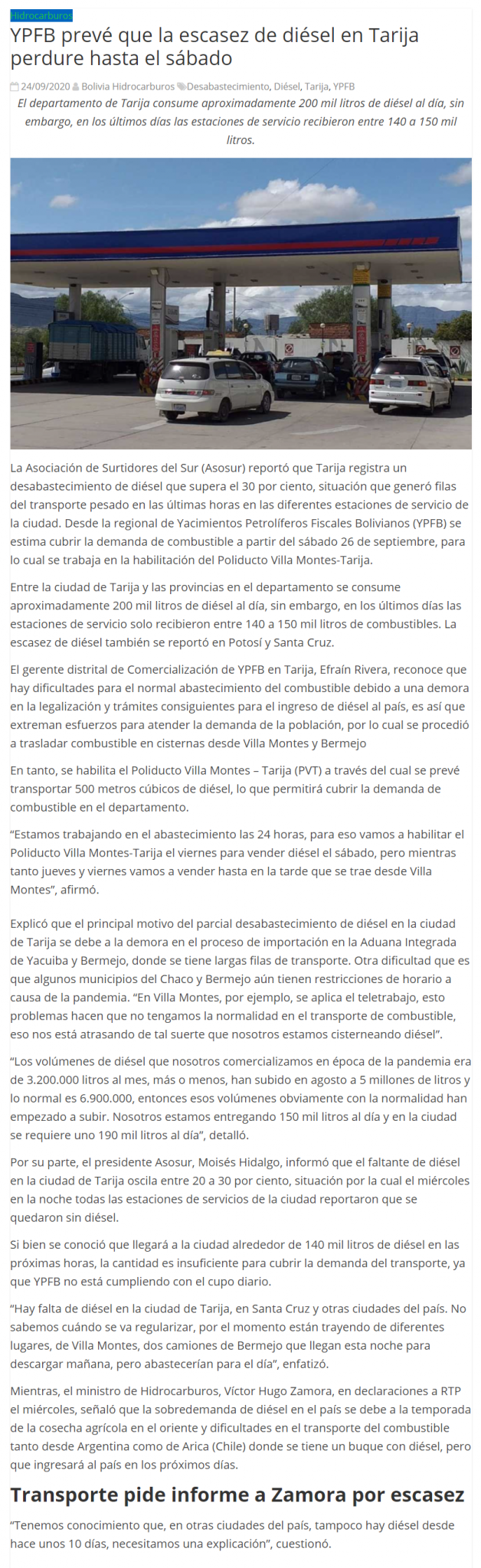 Hidrocarburos

YPFB prevé que la escasez de diésel en Tarija perdure hasta el sábado

24/09/2020 Bolivia Hidrocarburos Desabastecimiento, Diésel, Tarija, YPFB

El departamento de Tarija consume aproximadamente 200 mil litros de diésel al día, sin embargo, en los últimos días las estaciones de servicio recibieron entre 140 a 150 mil litros.

La Asociación de Surtidores del Sur (Asosur) reportó que Tarija registra un desabastecimiento de diésel que supera el 30 por ciento, situación que generó filas del transporte pesado en las últimas horas en las diferentes estaciones de servicio de la ciudad. Desde la regional de Yacimientos Petrolíferos Fiscales Bolivianos (YPFB) se estima cubrir la demanda de combustible a partir del sábado 26 de septiembre, para lo cual se trabaja en la habilitación del Poliducto Villa Montes-Tarija.

Entre la ciudad de Tarija y las provincias en el departamento se consume aproximadamente 200 mil litros de diésel al día, sin embargo, en los últimos días las estaciones de servicio solo recibieron entre 140 a 150 mil litros de combustibles. La escasez de diésel también se reportó en Potosí y Santa Cruz.

El gerente distrital de Comercialización de YPFB en Tarija, Efraín Rivera, reconoce que hay dificultades para el normal abastecimiento del combustible debido a una demora en la legalización y trámites consiguientes para el ingreso de diésel al país, es así que extreman esfuerzos para atender la demanda de la población, por lo cual se procedió a trasladar combustible en cisternas desde Villa Montes y Bermejo

En tanto, se habilita el Poliducto Villa Montes – Tarija (PVT) a través del cual se prevé transportar 500 metros cúbicos de diésel, lo que permitirá cubrir la demanda de combustible en el departamento.

“Estamos trabajando en el abastecimiento las 24 horas, para eso vamos a habilitar el Poliducto Villa Montes-Tarija el viernes para vender diésel el sábado, pero mientras tanto jueves y viernes vamos a vender hasta en la tarde que se trae desde Villa Montes”, afirmó.

Explicó que el principal motivo del parcial desabastecimiento de diésel en la ciudad de Tarija se debe a la demora en el proceso de importación en la Aduana Integrada de Yacuiba y Bermejo, donde se tiene largas filas de transporte. Otra dificultad que es que algunos municipios del Chaco y Bermejo aún tienen restricciones de horario a causa de la pandemia. “En Villa Montes, por ejemplo, se aplica el teletrabajo, esto problemas hacen que no tengamos la normalidad en el transporte de combustible, eso nos está atrasando de tal suerte que nosotros estamos cisterneando diésel”.

“Los volúmenes de diésel que nosotros comercializamos en época de la pandemia era de 3.200.000 litros al mes, más o menos, han subido en agosto a 5 millones de litros y lo normal es 6.900.000, entonces esos volúmenes obviamente con la normalidad han empezado a subir. Nosotros estamos entregando 150 mil litros al día y en la ciudad se requiere uno 190 mil litros al día”, detalló.

Por su parte, el presidente Asosur, Moisés Hidalgo, informó que el faltante de diésel en la ciudad de Tarija oscila entre 20 a 30 por ciento, situación por la cual el miércoles en la noche todas las estaciones de servicios de la ciudad reportaron que se quedaron sin diésel.

Si bien se conoció que llegará a la ciudad alrededor de 140 mil litros de diésel en las próximas horas, la cantidad es insuficiente para cubrir la demanda del transporte, ya que YPFB no está cumpliendo con el cupo diario.

“Hay falta de diésel en la ciudad de Tarija, en Santa Cruz y otras ciudades del país. No sabemos cuándo se va regularizar, por el momento están trayendo de diferentes lugares, de Villa Montes, dos camiones de Bermejo que llegan esta noche para descargar mañana, pero abastecerían para el día”, enfatizó.

Mientras, el ministro de Hidrocarburos, Víctor Hugo Zamora, en declaraciones a RTP el miércoles, señaló que la sobredemanda de diésel en el país se debe a la temporada de la cosecha agrícola en el oriente y dificultades en el transporte del combustible tanto desde Argentina como de Arica (Chile) donde se tiene un buque con diésel, pero que ingresará al país en los próximos días.

Transporte pide informe a Zamora por escasez

“Tenemos conocimiento que, en otras ciudades del país, tampoco hay diésel desde hace unos 10 días, necesitamos una explicación”, cuestionó.